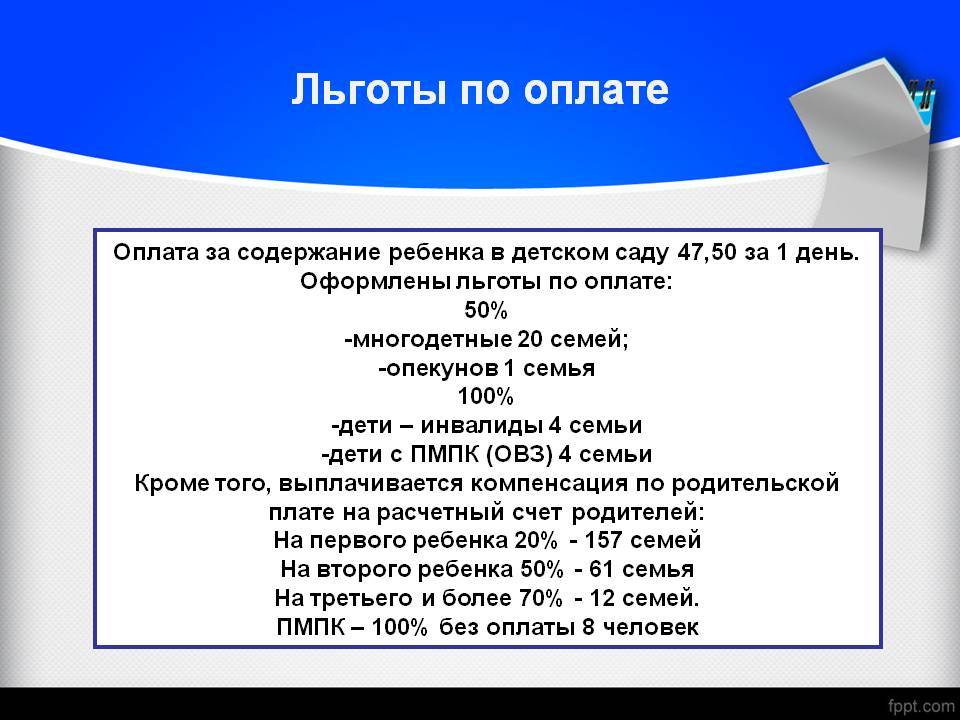 Льготы по оплате

Оплата за содержание ребенка в детском саду 47,50 за 1 день.
Оформлены льготы по оплате:
50%
-многодетные 20 семей;
-опекунов 1 семья
100%
-дети – инвалиды 4 семьи
-дети с ПМПК (ОВЗ) 4 семьи
Кроме того, выплачивается компенсация по родительской плате на расчетный счет родителей:
На первого ребенка 20% - 157 семей
На второго ребенка 50% - 61 семья
На третьего и более 70% - 12 семей.
ПМПК – 100% без оплаты 8 человек

fppt.com